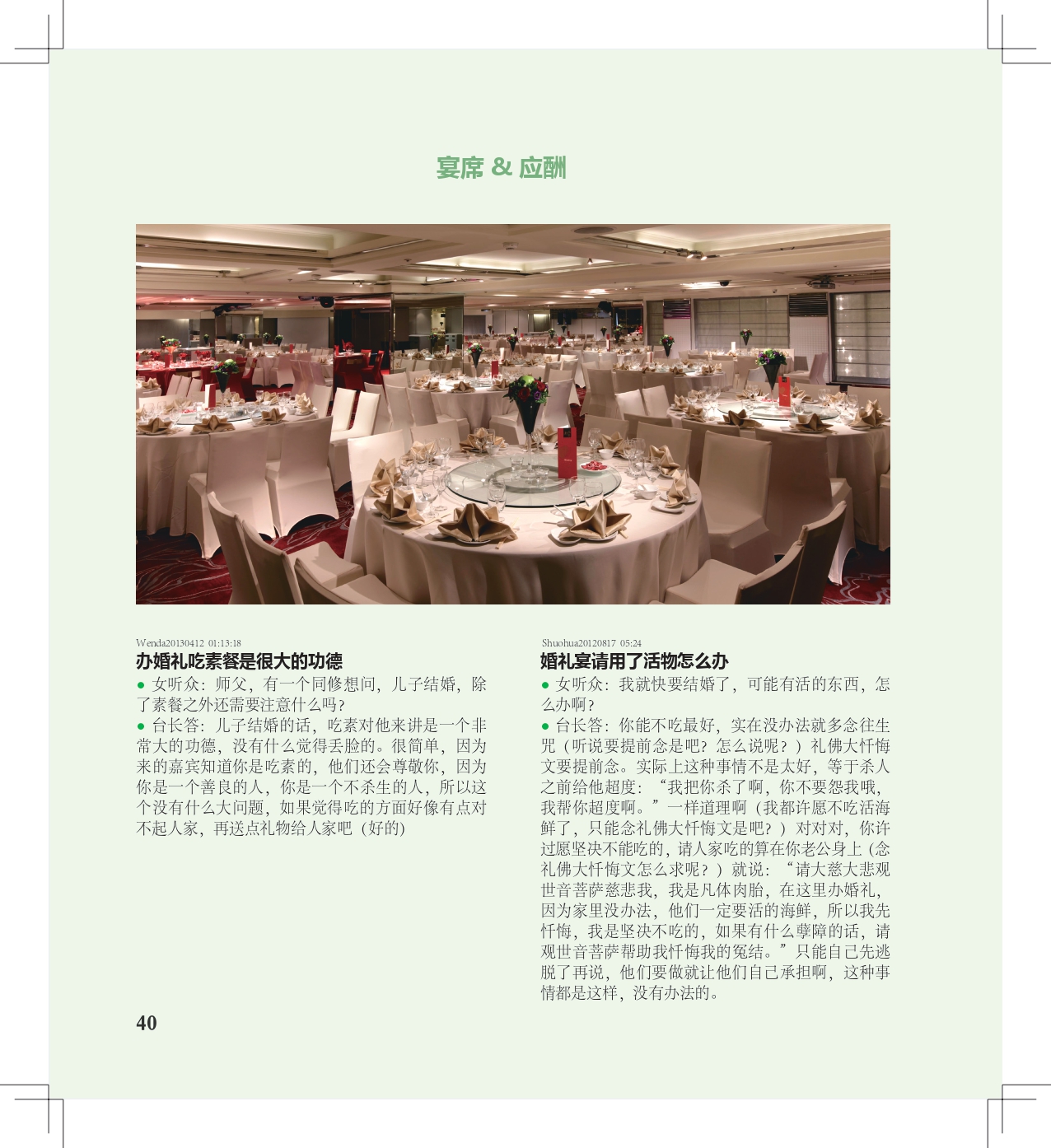 宴席 & 应酬

Wenda20130412 01:13:18

办婚礼吃素餐是很大的功德

• 女听众：师父，有一个同修想问，儿子结婚，除了素餐之外还需要注意什么吗？

• 台长答：儿子结婚的话，吃素对他来讲是一个非常大的功德，没有什么觉得丢脸的。很简单，因为来的嘉宾知道你是吃素的，他们还会尊敬你，因为你是一个善良的人，你是一个不杀生的人，所以这个没有什么大问题，如果觉得吃的方面好像有点对不起人家，再送点礼物给人家吧（好的）

Shuohua20120817 05:24

婚礼宴请用了活物怎么办

• 女听众：我就快要结婚了，可能有活的东西，怎么办啊？

• 台长答：你能不吃最好，实在没办法就多念往生咒（听说要提前念是吧？怎么说呢？）礼佛大忏悔文要提前念。实际上这种事情不是太好，等于杀人之前给他超度：“我把你杀了啊，你不要怨我哦，我帮你超度啊。”一样道理啊（我都许愿不吃活海鲜了，只能念礼佛大忏悔文是吧？）对对对，你许过愿坚决不能吃的，请人家吃的算在你老公身上（念礼佛大忏悔文怎么求呢？）就说：“请大慈大悲观世音菩萨慈悲我，我是凡体肉胎，在这里办婚礼，因为家里没办法，他们一定要活的海鲜，所以我先忏悔，我是坚决不吃的，如果有什么孽障的话，请观世音菩萨帮助我忏悔我的冤结。”只能自己先逃脱了再说，他们要做就让他们自己承担啊，这种事情都是这样，没有办法的。

40